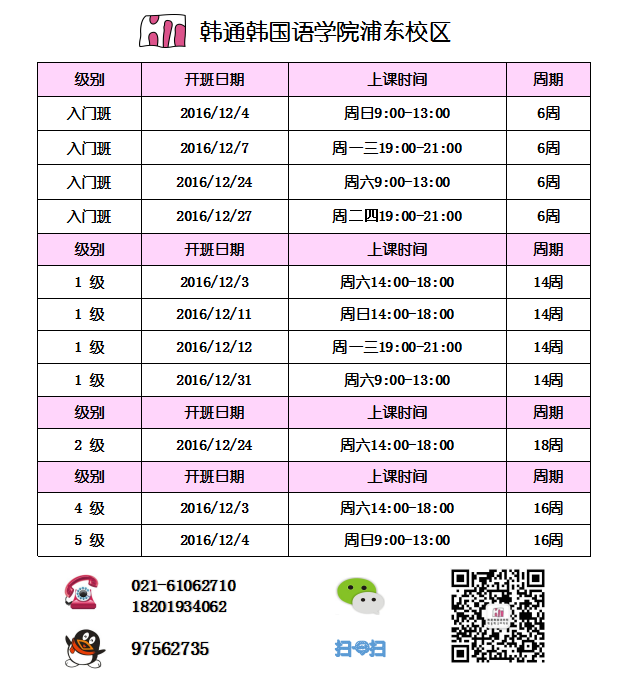 韩通韩国语学院浦东校区

| 级别 | 开班日期 | 上课时间 | 周期 |
|---|---|---|---|
| 入门班 | 2016/12/4 | 周日9:00-13:00 | 6周 |
| 入门班 | 2016/12/7 | 周一三19:00-21:00 | 6周 |
| 入门班 | 2016/12/24 | 周六9:00-13:00 | 6周 |
| 入门班 | 2016/12/27 | 周二四19:00-21:00 | 6周 |
| 级别 | 开班日期 | 上课时间 | 周期 |
| 1 级 | 2016/12/3 | 周六14:00-18:00 | 14周 |
| 1 级 | 2016/12/11 | 周日14:00-18:00 | 14周 |
| 1 级 | 2016/12/12 | 周一三19:00-21:00 | 14周 |
| 1 级 | 2016/12/31 | 周六9:00-13:00 | 14周 |
| 级别 | 开班日期 | 上课时间 | 周期 |
| 2 级 | 2016/12/24 | 周六14:00-18:00 | 18周 |
| 级别 | 开班日期 | 上课时间 | 周期 |
| 4 级 | 2016/12/3 | 周六14:00-18:00 | 16周 |
| 5 级 | 2016/12/4 | 周日9:00-13:00 | 16周 |

021-61062710
18201934062

97562735

扫一扫